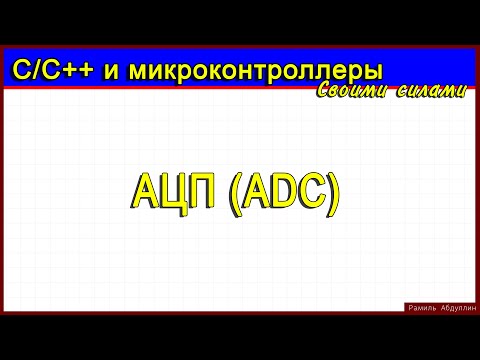 C/C++ и микроконтроллеры
Своими силами

АЦП (ADC)

Рамиль Абдуллин